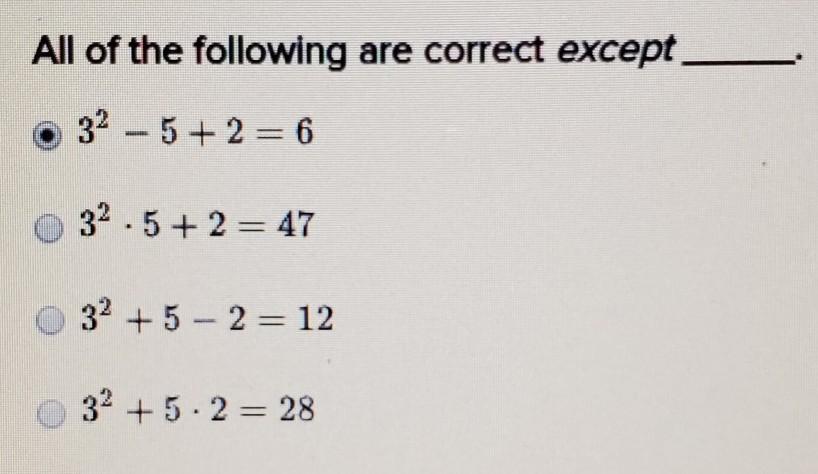 All of the following are correct except ____.

$3^2 - 5 + 2 = 6$

$3^2 \cdot 5 + 2 = 47$

$3^2 + 5 - 2 = 12$

$3^2 + 5 \cdot 2 = 28$